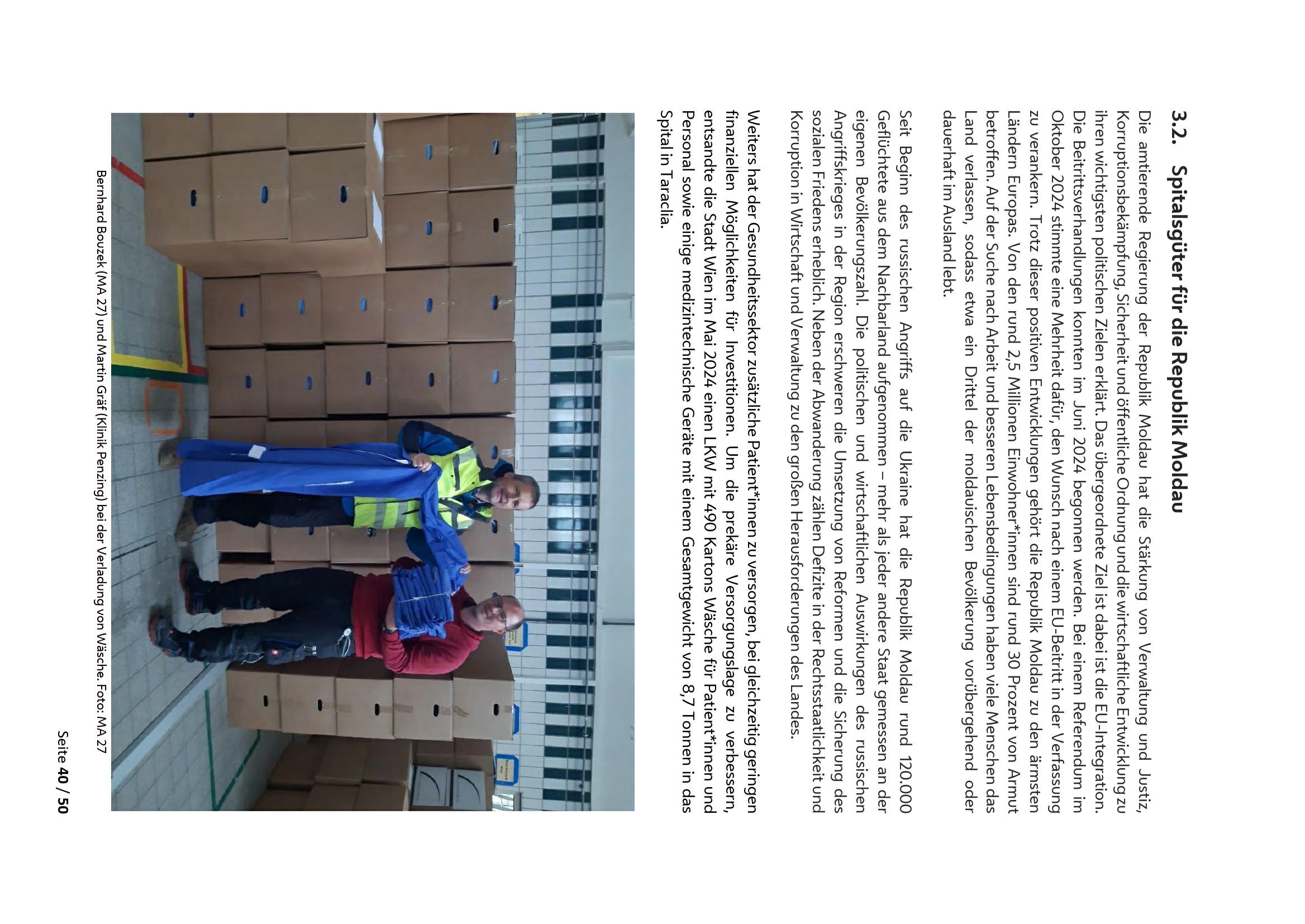 3.2. Spitalsgüter für die Republik Moldau

Die amtierende Regierung der Republik Moldau hat die Stärkung von Verwaltung und Justiz, Korruptionsbekämpfung, Sicherheit und öffentliche Ordnung und die wirtschaftliche Entwicklung zu ihren wichtigsten politischen Zielen erklärt. Das übergeordnete Ziel ist dabei ist die EU-Integration. Die Beitrittsverhandlungen konnten im Juni 2024 begonnen werden. Bei einem Referendum im Oktober 2024 stimmte eine Mehrheit dafür, den Wunsch nach einem EU-Beitritt in der Verfassung zu verankern. Trotz dieser positiven Entwicklungen gehört die Republik Moldau zu den ärmsten Ländern Europas. Von den rund 2,5 Millionen Einwohner*innen sind rund 30 Prozent von Armut betroffen. Auf der Suche nach Arbeit und besseren Lebensbedingungen haben viele Menschen das Land verlassen, sodass etwa ein Drittel der moldauischen Bevölkerung vorübergehend oder dauerhaft im Ausland lebt.

Seit Beginn des russischen Angriffs auf die Ukraine hat die Republik Moldau rund 120.000 Geflüchtete aus dem Nachbarland aufgenommen – mehr als jeder andere Staat gemessen an der eigenen Bevölkerungszahl. Die politischen und wirtschaftlichen Auswirkungen des russischen Angriffskrieges in der Region erschweren die Umsetzung von Reformen und die Sicherung des sozialen Friedens erheblich. Neben der Abwanderung zählen Defizite in der Rechtsstaatlichkeit und Korruption in Wirtschaft und Verwaltung zu den großen Herausforderungen des Landes.

Weiters hat der Gesundheitssektor zusätzliche Patient*innen zu versorgen, bei gleichzeitig geringen finanziellen Möglichkeiten für Investitionen. Um die prekäre Versorgungslage zu verbessern, entsandte die Stadt Wien im Mai 2024 einen LKW mit 490 Kartons Wäsche für Patient*innen und Personal sowie einige medizintechnische Geräte mit einem Gesamtgewicht von 8,7 Tonnen in das Spital in Taraclia.

Bernhard Bouzek (MA 27) und Martin Gräf (Klinik Penzing) bei der Verladung von Wäsche. Foto: MA 27

Seite 40 / 50